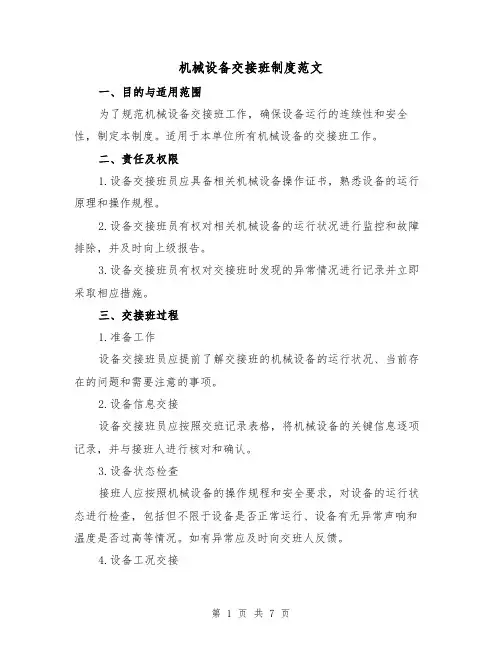 机械设备交接班制度范文

一、目的与适用范围

为了规范机械设备交接班工作，确保设备运行的连续性和安全性，制定本制度。适用于本单位所有机械设备的交接班工作。

二、责任及权限

1.设备交接班员应具备相关机械设备操作证书，熟悉设备的运行原理和操作规程。

2.设备交接班员有权对相关机械设备的运行状况进行监控和故障排除，并及时向上级报告。

3.设备交接班员有权对交接班时发现的异常情况进行记录并立即采取相应措施。

三、交接班过程

1.准备工作

设备交接班员应提前了解交接班的机械设备的运行状况、当前存在的问题和需要注意的事项。

2.设备信息交接

设备交接班员应按照交班记录表格，将机械设备的关键信息逐项记录，并与接班人进行核对和确认。

3.设备状态检查

接班人应按照机械设备的操作规程和安全要求，对设备的运行状态进行检查，包括但不限于设备是否正常运行、设备有无异常声响和温度是否过高等情况。如有异常应及时向交班人反馈。

4.设备工况交接

第 1 页 共 7 页